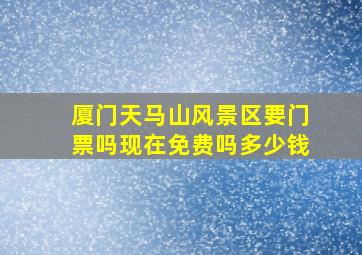 厦门天马山风景区要门票吗现在免费吗多少钱